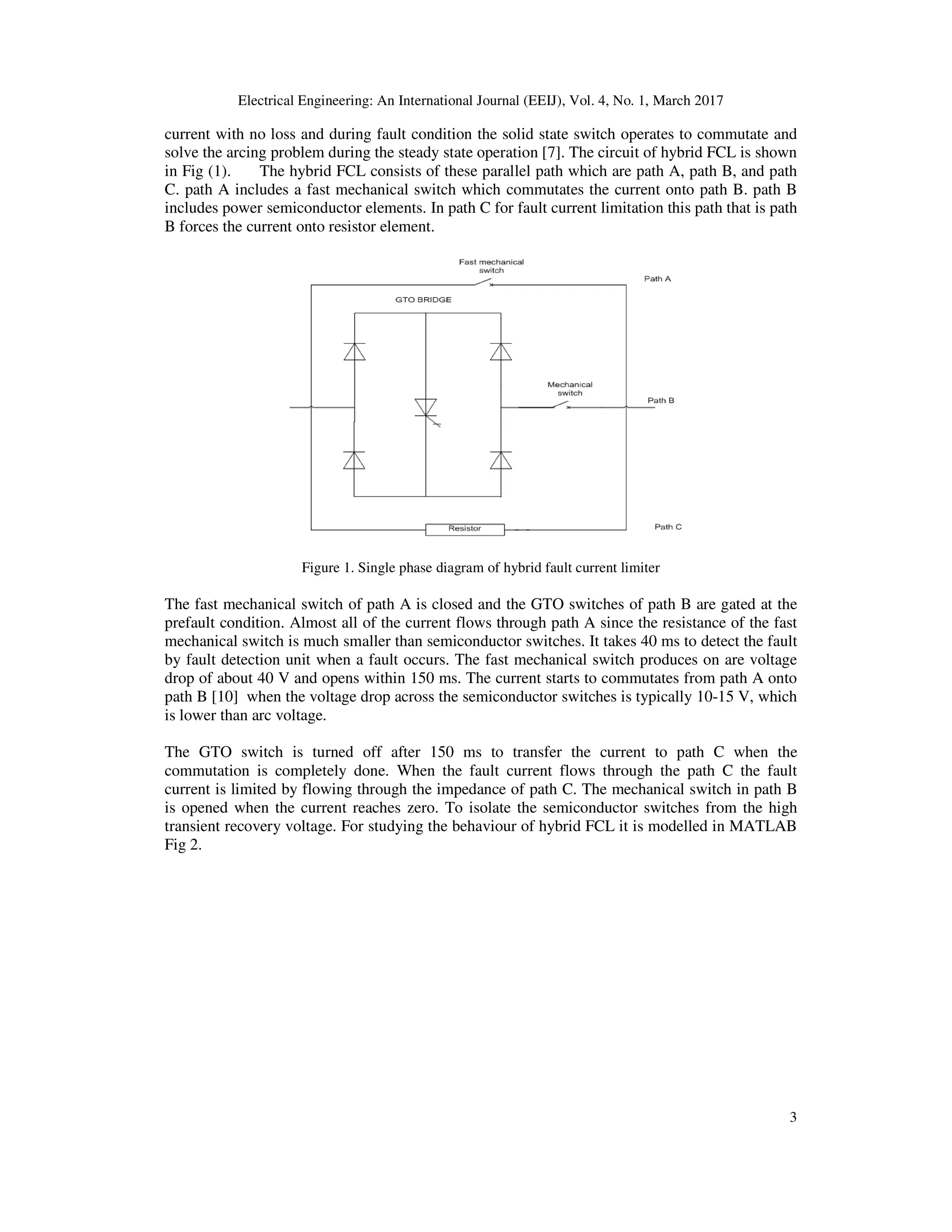 Electrical Engineering: An International Journal (EEIJ), Vol. 4, No. 1, March 2017

current with no loss and during fault condition the solid state switch operates to commutate and solve the arcing problem during the steady state operation [7]. The circuit of hybrid FCL is shown in Fig (1). The hybrid FCL consists of these parallel path which are path A, path B, and path C. path A includes a fast mechanical switch which commutates the current onto path B. path B includes power semiconductor elements. In path C for fault current limitation this path that is path B forces the current onto resistor element.

Fast mechanical switch

Path A

GTO BRIDGE

Mechanical switch

Path B

Resistor

Path C

Figure 1. Single phase diagram of hybrid fault current limiter

The fast mechanical switch of path A is closed and the GTO switches of path B are gated at the prefault condition. Almost all of the current flows through path A since the resistance of the fast mechanical switch is much smaller than semiconductor switches. It takes 40 ms to detect the fault by fault detection unit when a fault occurs. The fast mechanical switch produces on are voltage drop of about 40 V and opens within 150 ms. The current starts to commutates from path A onto path B [10] when the voltage drop across the semiconductor switches is typically 10-15 V, which is lower than arc voltage.

The GTO switch is turned off after 150 ms to transfer the current to path C when the commutation is completely done. When the fault current flows through the path C the fault current is limited by flowing through the impedance of path C. The mechanical switch in path B is opened when the current reaches zero. To isolate the semiconductor switches from the high transient recovery voltage. For studying the behaviour of hybrid FCL it is modelled in MATLAB Fig 2.

3